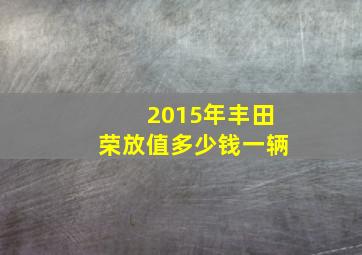 2015年丰田
荣放值多少钱一辆